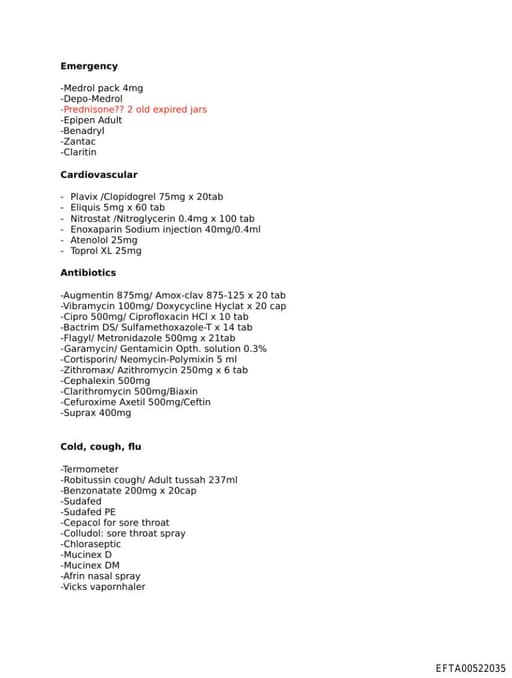 Emergency

-Medrol pack 4mg
-Depo-Medrol
-Prednisone?? 2 old expired jars
-Epipen Adult
-Benadryl
-Zantac
-Claritin

Cardiovascular

- Plavix /Clopidogrel 75mg x 20tab
- Eliquis 5mg x 60 tab
- Nitrostat /Nitroglycerin 0.4mg x 100 tab
- Enoxaparin Sodium injection 40mg/0.4ml
- Atenolol 25mg
- Toprol XL 25mg

Antibiotics

-Augmentin 875mg/ Amox-clav 875-125 x 20 tab
-Vibramycin 100mg/ Doxycycline Hyclat x 20 cap
-Cipro 500mg/ Ciprofloxacin HCl x 10 tab
-Bactrim DS/ Sulfamethoxazole-T x 14 tab
-Flagyl/ Metronidazole 500mg x 21tab
-Garamycin/ Gentamicin Opth. solution 0.3%
-Cortisporin/ Neomycin-Polymixin 5 ml
-Zithromax/ Azithromycin 250mg x 6 tab
-Cephalexin 500mg
-Clarithromycin 500mg/Biaxin
-Cefuroxime Axetil 500mg/Ceftin
-Suprax 400mg

Cold, cough, flu

-Termometer
-Robitussin cough/ Adult tussah 237ml
-Benzonatate 200mg x 20cap
-Sudafed
-Sudafed PE
-Cepacol for sore throat
-Colludol: sore throat spray
-Chloraseptic
-Mucinex D
-Mucinex DM
-Afrin nasal spray
-Vicks vapornhaler

EFTA00522035